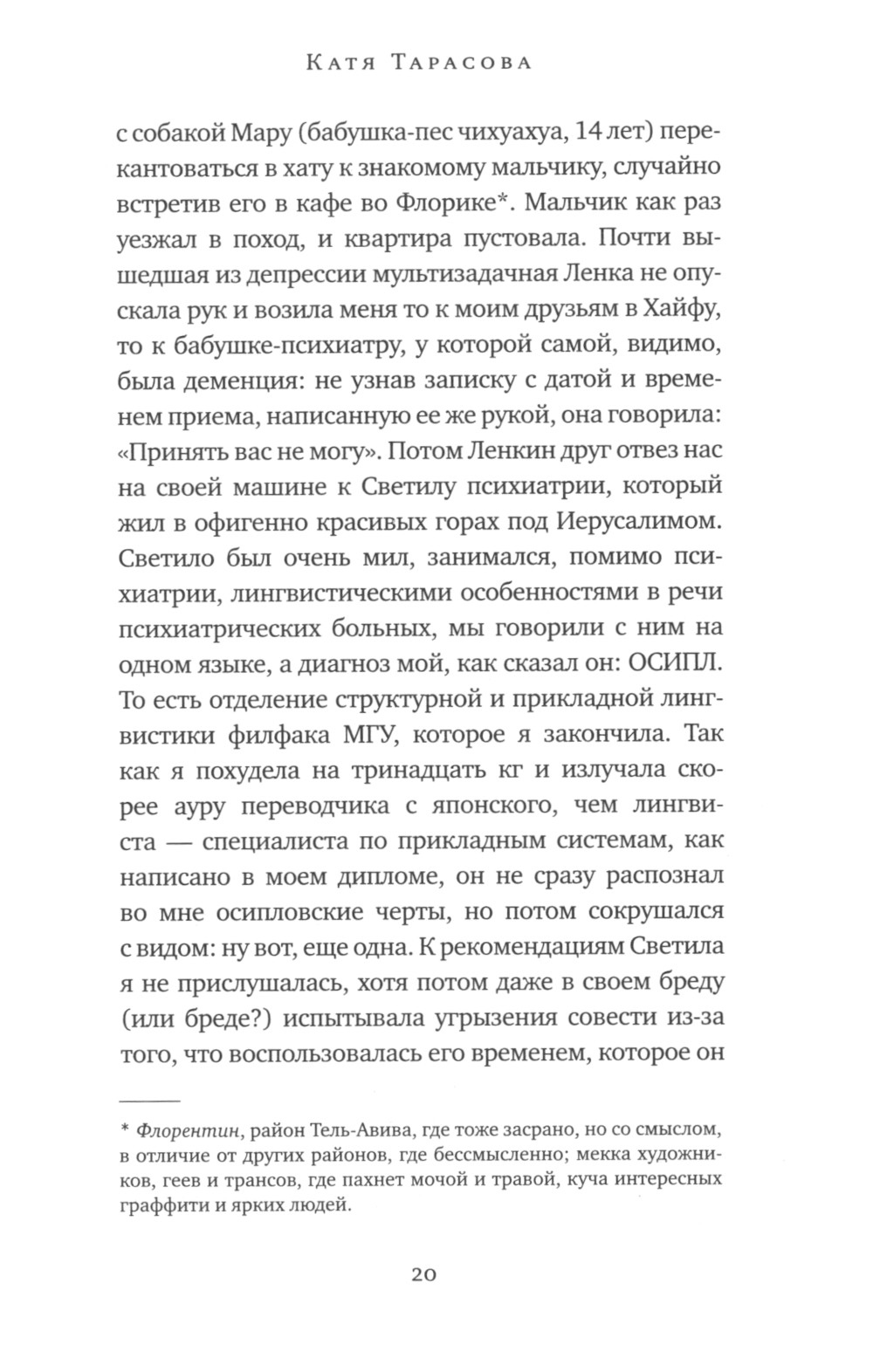 Катя Тарасова

с собакой Мару (бабушка-пес чихуахуа, 14 лет) перекантоваться в хату к знакомому мальчику, случайно встретив его в кафе во Флорике*. Мальчик как раз уезжал в поход, и квартира пустовала. Почти вышедшая из депрессии мультизадачная Ленка не опускала рук и возила меня то к моим друзьям в Хайфу, то к бабушке-психиатру, у которой самой, видимо, была деменция: не узнав записку с датой и временем приема, написанную ее же рукой, она говорила: «Принять вас не могу». Потом Ленкин друг отвез нас на своей машине к Светилу психиатрии, который жил в офигенно красивых горах под Иерусалимом. Светило был очень мил, занимался, помимо психиатрии, лингвистическими особенностями в речи психиатрических больных, мы говорили с ним на одном языке, а диагноз мой, как сказал он: ОСИПЛ. То есть отделение структурной и прикладной лингвистики филфака МГУ, которое я закончила. Так как я похудела на тринадцать кг и излучала скорее ауру переводчика с японского, чем лингвиста — специалиста по прикладным системам, как написано в моем дипломе, он не сразу распознал во мне осипловские черты, но потом сокрушался с видом: ну вот, еще одна. К рекомендациям Светила я не прислушалась, хотя потом даже в своем бреду (или бреде?) испытывала угрызения совести из-за того, что воспользовалась его временем, которое он

* Флорентин, район Тель-Авива, где тоже засрано, но со смыслом, в отличие от других районов, где бессмысленно; мекка художников, геев и трансов, где пахнет мочой и травой, куча интересных граффити и ярких людей.

20